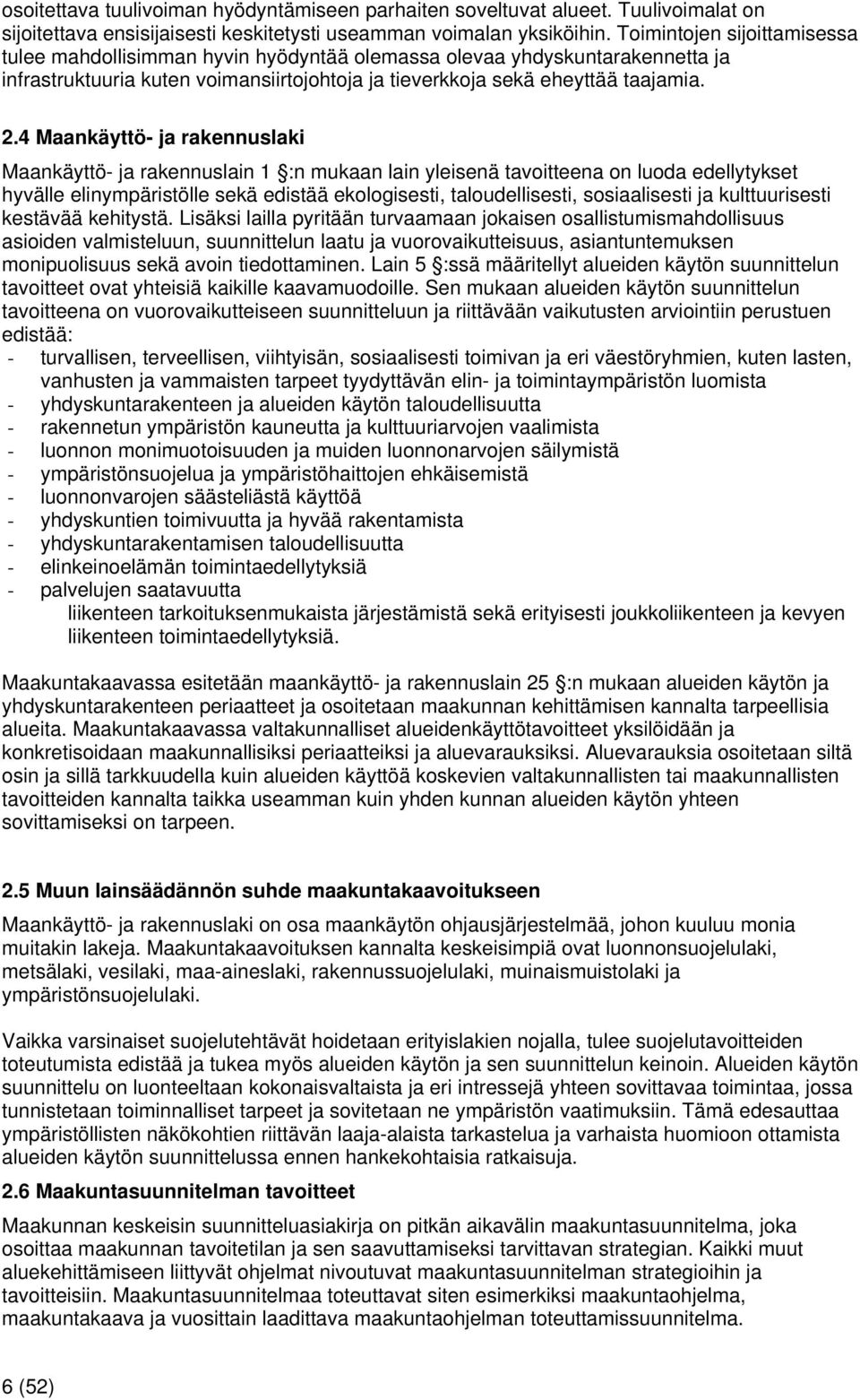 osoitettava tuulivoiman hyödyntämiseen parhaiten soveltuvat alueet. Tuulivoimalat on sijoitettava ensisijaisesti keskitetysti useamman voimalan yksiköihin. Toimintojen sijoittamisessa tulee mahdollisimman hyvin hyödyntää olemassa olevaa yhdyskuntarakennetta ja infrastruktuuria kuten voimansiirtojohtoja ja tieverkkoja sekä eheyttää taajamia.

2.4 Maankäyttö- ja rakennuslaki

Maankäyttö- ja rakennuslain 1 :n mukaan lain yleisenä tavoitteena on luoda edellytykset hyvälle elinympäristölle sekä edistää ekologisesti, taloudellisesti, sosiaalisesti ja kulttuurisesti kestävää kehitystä. Lisäksi lailla pyritään turvaamaan jokaisen osallistumismahdollisuus asioiden valmisteluun, suunnittelun laatu ja vuorovaikutteisuus, asiantuntemuksen monipuolisuus sekä avoin tiedottaminen. Lain 5 :ssä määritellyt alueiden käytön suunnittelun tavoitteet ovat yhteisiä kaikille kaavamuodoille. Sen mukaan alueiden käytön suunnittelun tavoitteena on vuorovaikutteiseen suunnitteluun ja riittävään vaikutusten arviointiin perustuen edistää:
- turvallisen, terveellisen, viihtyisän, sosiaalisesti toimivan ja eri väestöryhmien, kuten lasten, vanhusten ja vammaisten tarpeet tyydyttävän elin- ja toimintaympäristön luomista
- yhdyskuntarakenteen ja alueiden käytön taloudellisuutta
- rakennetun ympäristön kauneutta ja kulttuuriarvojen vaalimista
- luonnon monimuotoisuuden ja muiden luonnonarvojen säilymistä
- ympäristönsuojelua ja ympäristöhaittojen ehkäisemistä
- luonnonvarojen säästeliästä käyttöä
- yhdyskuntien toimivuutta ja hyvää rakentamista
- yhdyskuntarakentamisen taloudellisuutta
- elinkeinoelämän toimintaedellytyksiä
- palvelujen saatavuutta
liikenteen tarkoituksenmukaista järjestämistä sekä erityisesti joukkoliikenteen ja kevyen liikenteen toimintaedellytyksiä.

Maakuntakaavassa esitetään maankäyttö- ja rakennuslain 25 :n mukaan alueiden käytön ja yhdyskuntarakenteen periaatteet ja osoitetaan maakunnan kehittämisen kannalta tarpeellisia alueita. Maakuntakaavassa valtakunnalliset alueidenkäyttötavoitteet yksilöidään ja konkretisoidaan maakunnallisiksi periaatteiksi ja aluevarauksiksi. Aluevarauksia osoitetaan siltä osin ja sillä tarkkuudella kuin alueiden käyttöä koskevien valtakunnallisten tai maakunnallisten tavoitteiden kannalta taikka useamman kuin yhden kunnan alueiden käytön yhteen sovittamiseksi on tarpeen.

2.5 Muun lainsäädännön suhde maakuntakaavoitukseen

Maankäyttö- ja rakennuslaki on osa maankäytön ohjausjärjestelmää, johon kuuluu monia muitakin lakeja. Maakuntakaavoituksen kannalta keskeisimpiä ovat luonnonsuojelulaki, metsälaki, vesilaki, maa-aineslaki, rakennussuojelulaki, muinaismuistolaki ja ympäristönsuojelulaki.

Vaikka varsinaiset suojelutehtävät hoidetaan erityislakien nojalla, tulee suojelutavoitteiden toteutumista edistää ja tukea myös alueiden käytön ja sen suunnittelun keinoin. Alueiden käytön suunnittelu on luonteeltaan kokonaisvaltaista ja eri intressejä yhteen sovittavaa toimintaa, jossa tunnistetaan toiminnalliset tarpeet ja sovitetaan ne ympäristön vaatimuksiin. Tämä edesauttaa ympäristöllisten näkökohtien riittävän laaja-alaista tarkastelua ja varhaista huomioon ottamista alueiden käytön suunnittelussa ennen hankekohtaisia ratkaisuja.

2.6 Maakuntasuunnitelman tavoitteet

Maakunnan keskeisin suunnitteluasiakirja on pitkän aikavälin maakuntasuunnitelma, joka osoittaa maakunnan tavoitetilan ja sen saavuttamiseksi tarvittavan strategian. Kaikki muut aluekehittämiseen liittyvät ohjelmat nivoutuvat maakuntasuunnitelman strategioihin ja tavoitteisiin. Maakuntasuunnitelmaa toteuttavat siten esimerkiksi maakuntaohjelma, maakuntakaava ja vuosittain laadittava maakuntaohjelman toteuttamissuunnitelma.

6 (52)